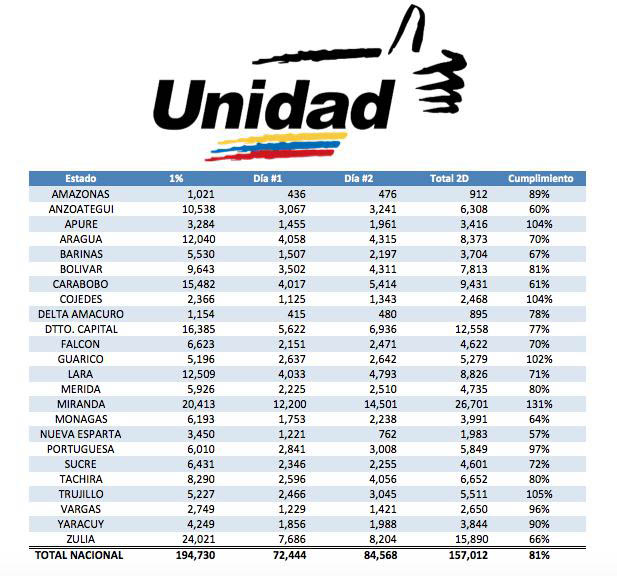 Unidad

| Estado | 1% | Día #1 | Día #2 | Total 2D | Cumplimiento |
|---|---|---|---|---|---|
| AMAZONAS | 1,021 | 436 | 476 | 912 | 89% |
| ANZOATEGUI | 10,538 | 3,067 | 3,241 | 6,308 | 60% |
| APURE | 3,284 | 1,455 | 1,961 | 3,416 | 104% |
| ARAGUA | 12,040 | 4,058 | 4,315 | 8,373 | 70% |
| BARINAS | 5,530 | 1,507 | 2,197 | 3,704 | 67% |
| BOLIVAR | 9,643 | 3,502 | 4,311 | 7,813 | 81% |
| CARABOBO | 15,482 | 4,017 | 5,414 | 9,431 | 61% |
| COJEDES | 2,366 | 1,125 | 1,343 | 2,468 | 104% |
| DELTA AMACURO | 1,154 | 415 | 480 | 895 | 78% |
| DTTO. CAPITAL | 16,385 | 5,622 | 6,936 | 12,558 | 77% |
| FALCON | 6,623 | 2,151 | 2,471 | 4,622 | 70% |
| GUARICO | 5,196 | 2,637 | 2,642 | 5,279 | 102% |
| LARA | 12,509 | 4,033 | 4,793 | 8,826 | 71% |
| MERIDA | 5,926 | 2,225 | 2,510 | 4,735 | 80% |
| MIRANDA | 20,413 | 12,200 | 14,501 | 26,701 | 131% |
| MONAGAS | 6,193 | 1,753 | 2,238 | 3,991 | 64% |
| NUEVA ESPARTA | 3,450 | 1,221 | 762 | 1,983 | 57% |
| PORTUGUESA | 6,010 | 2,841 | 3,008 | 5,849 | 97% |
| SUCRE | 6,431 | 2,346 | 2,255 | 4,601 | 72% |
| TACHIRA | 8,290 | 2,596 | 4,056 | 6,652 | 80% |
| TRUJILLO | 5,227 | 2,466 | 3,045 | 5,511 | 105% |
| VARGAS | 2,749 | 1,229 | 1,421 | 2,650 | 96% |
| YARACUY | 4,249 | 1,856 | 1,988 | 3,844 | 90% |
| ZULIA | 24,021 | 7,686 | 8,204 | 15,890 | 66% |
| TOTAL NACIONAL | 194,730 | 72,444 | 84,568 | 157,012 | 81% |